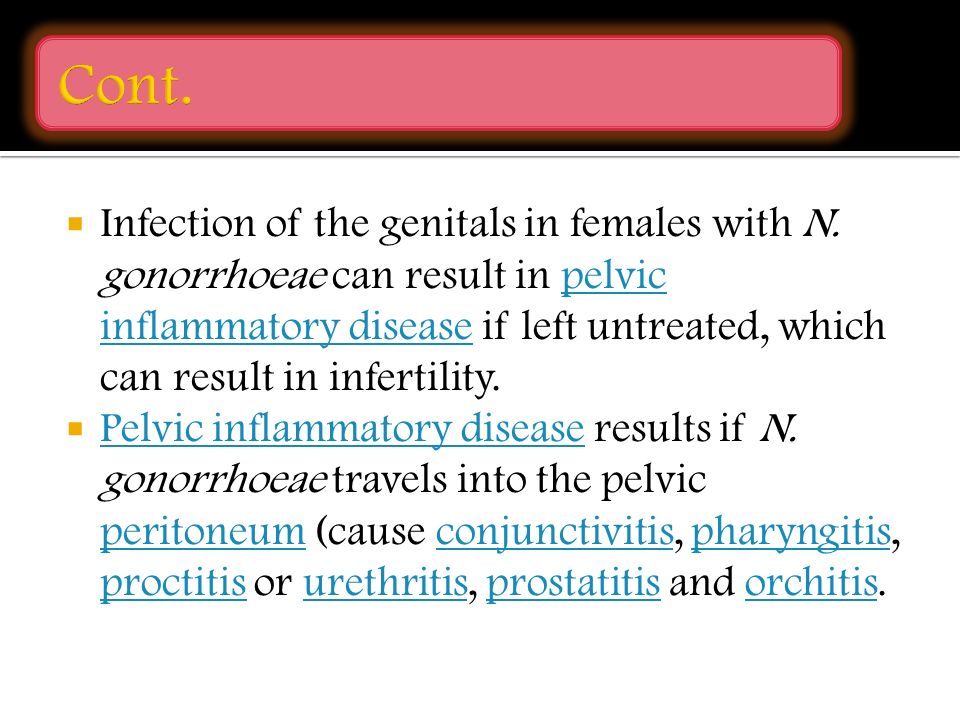 Cont.

▪ Infection of the genitals in females with N. gonorrhoeae can result in pelvic inflammatory disease if left untreated, which can result in infertility.

▪ Pelvic inflammatory disease results if N. gonorrhoeae travels into the pelvic peritoneum (cause conjunctivitis, pharyngitis, proctitis or urethritis, prostatitis and orchitis.